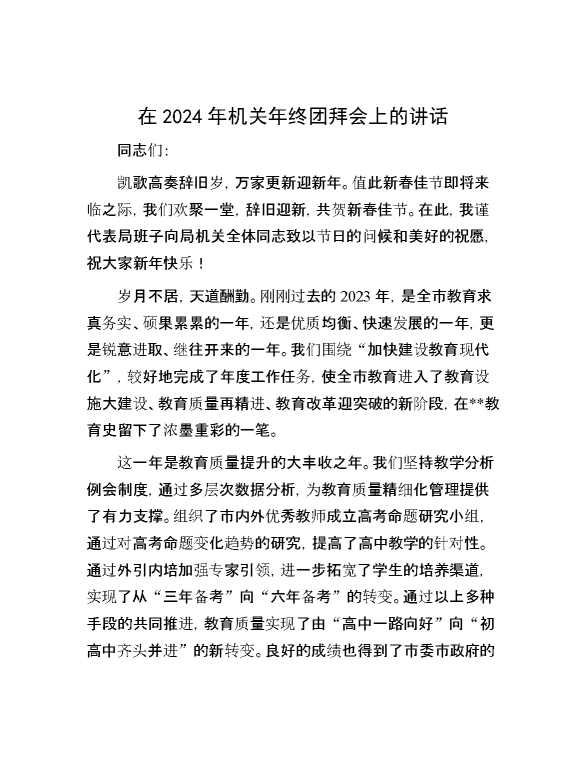 在 2024 年机关年终团拜会上的讲话

同志们:

凯歌高奏辞旧岁，万家更新迎新年。值此新春佳节即将来临之际，我们欢聚一堂，辞旧迎新，共贺新春佳节。在此，我谨代表局班子向局机关全体同志致以节日的问候和美好的祝愿，祝大家新年快乐！

岁月不居，天道酬勤。刚刚过去的 2023 年，是全市教育求真务实、硕果累累的一年，还是优质均衡、快速发展的一年，更是锐意进取、继往开来的一年。我们围绕“加快建设教育现代化”，较好地完成了年度工作任务，使全市教育进入了教育设施大建设、教育质量再精进、教育改革迎突破的新阶段，在**教育史留下了浓墨重彩的一笔。

这一年是教育质量提升的大丰收之年。我们坚持教学分析例会制度，通过多层次数据分析，为教育质量精细化管理提供了有力支撑。组织了市内外优秀教师成立高考命题研究小组，通过对高考命题变化趋势的研究，提高了高中教学的针对性。通过外引内培加强专家引领，进一步拓宽了学生的培养渠道，实现了从“三年备考”向“六年备考”的转变。通过以上多种手段的共同推进，教育质量实现了由“高中一路向好”向“初高中齐头并进”的新转变。良好的成绩也得到了市委市政府的